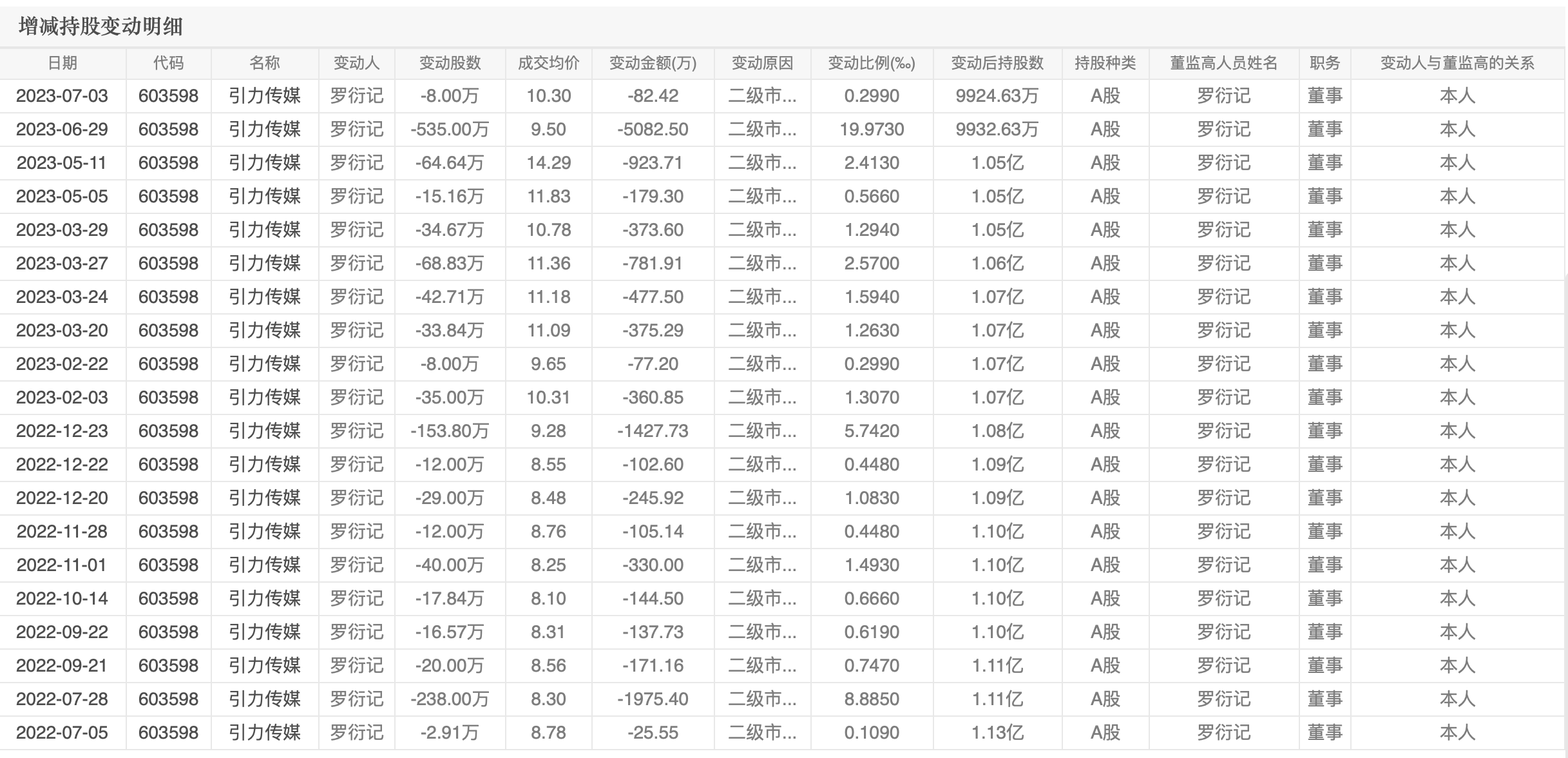 增减持股变动明细

| 日期 | 代码 | 名称 | 变动人 | 变动股数 | 成交均价 | 变动金额(万) | 变动原因 | 变动比例(‰) | 变动后持股数 | 持股种类 | 董监高人员姓名 | 职务 | 变动人与董监高的关系 |
|---|---|---|---|---|---|---|---|---|---|---|---|---|---|
| 2023-07-03 | 603598 | 引力传媒 | 罗衍记 | -8.00万 | 10.30 | -82.42 | 二级市... | 0.2990 | 9924.63万 | A股 | 罗衍记 | 董事 | 本人 |
| 2023-06-29 | 603598 | 引力传媒 | 罗衍记 | -535.00万 | 9.50 | -5082.50 | 二级市... | 19.9730 | 9932.63万 | A股 | 罗衍记 | 董事 | 本人 |
| 2023-05-11 | 603598 | 引力传媒 | 罗衍记 | -64.64万 | 14.29 | -923.71 | 二级市... | 2.4130 | 1.05亿 | A股 | 罗衍记 | 董事 | 本人 |
| 2023-05-05 | 603598 | 引力传媒 | 罗衍记 | -15.16万 | 11.83 | -179.30 | 二级市... | 0.5660 | 1.05亿 | A股 | 罗衍记 | 董事 | 本人 |
| 2023-03-29 | 603598 | 引力传媒 | 罗衍记 | -34.67万 | 10.78 | -373.60 | 二级市... | 1.2940 | 1.05亿 | A股 | 罗衍记 | 董事 | 本人 |
| 2023-03-27 | 603598 | 引力传媒 | 罗衍记 | -68.83万 | 11.36 | -781.91 | 二级市... | 2.5700 | 1.06亿 | A股 | 罗衍记 | 董事 | 本人 |
| 2023-03-24 | 603598 | 引力传媒 | 罗衍记 | -42.71万 | 11.18 | -477.50 | 二级市... | 1.5940 | 1.07亿 | A股 | 罗衍记 | 董事 | 本人 |
| 2023-03-20 | 603598 | 引力传媒 | 罗衍记 | -33.84万 | 11.09 | -375.29 | 二级市... | 1.2630 | 1.07亿 | A股 | 罗衍记 | 董事 | 本人 |
| 2023-02-22 | 603598 | 引力传媒 | 罗衍记 | -8.00万 | 9.65 | -77.20 | 二级市... | 0.2990 | 1.07亿 | A股 | 罗衍记 | 董事 | 本人 |
| 2023-02-03 | 603598 | 引力传媒 | 罗衍记 | -35.00万 | 10.31 | -360.85 | 二级市... | 1.3070 | 1.07亿 | A股 | 罗衍记 | 董事 | 本人 |
| 2022-12-23 | 603598 | 引力传媒 | 罗衍记 | -153.80万 | 9.28 | -1427.73 | 二级市... | 5.7420 | 1.08亿 | A股 | 罗衍记 | 董事 | 本人 |
| 2022-12-22 | 603598 | 引力传媒 | 罗衍记 | -12.00万 | 8.55 | -102.60 | 二级市... | 0.4480 | 1.09亿 | A股 | 罗衍记 | 董事 | 本人 |
| 2022-12-20 | 603598 | 引力传媒 | 罗衍记 | -29.00万 | 8.48 | -245.92 | 二级市... | 1.0830 | 1.09亿 | A股 | 罗衍记 | 董事 | 本人 |
| 2022-11-28 | 603598 | 引力传媒 | 罗衍记 | -12.00万 | 8.76 | -105.14 | 二级市... | 0.4480 | 1.10亿 | A股 | 罗衍记 | 董事 | 本人 |
| 2022-11-01 | 603598 | 引力传媒 | 罗衍记 | -40.00万 | 8.25 | -330.00 | 二级市... | 1.4930 | 1.10亿 | A股 | 罗衍记 | 董事 | 本人 |
| 2022-10-14 | 603598 | 引力传媒 | 罗衍记 | -17.84万 | 8.10 | -144.50 | 二级市... | 0.6660 | 1.10亿 | A股 | 罗衍记 | 董事 | 本人 |
| 2022-09-22 | 603598 | 引力传媒 | 罗衍记 | -16.57万 | 8.31 | -137.73 | 二级市... | 0.6190 | 1.10亿 | A股 | 罗衍记 | 董事 | 本人 |
| 2022-09-21 | 603598 | 引力传媒 | 罗衍记 | -20.00万 | 8.56 | -171.16 | 二级市... | 0.7470 | 1.11亿 | A股 | 罗衍记 | 董事 | 本人 |
| 2022-07-28 | 603598 | 引力传媒 | 罗衍记 | -238.00万 | 8.30 | -1975.40 | 二级市... | 8.8850 | 1.11亿 | A股 | 罗衍记 | 董事 | 本人 |
| 2022-07-05 | 603598 | 引力传媒 | 罗衍记 | -2.91万 | 8.78 | -25.55 | 二级市... | 0.1090 | 1.13亿 | A股 | 罗衍记 | 董事 | 本人 |